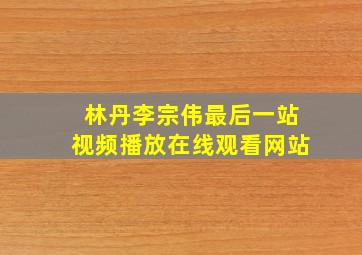 林丹李宗伟最后一站
视频播放在线观看网站